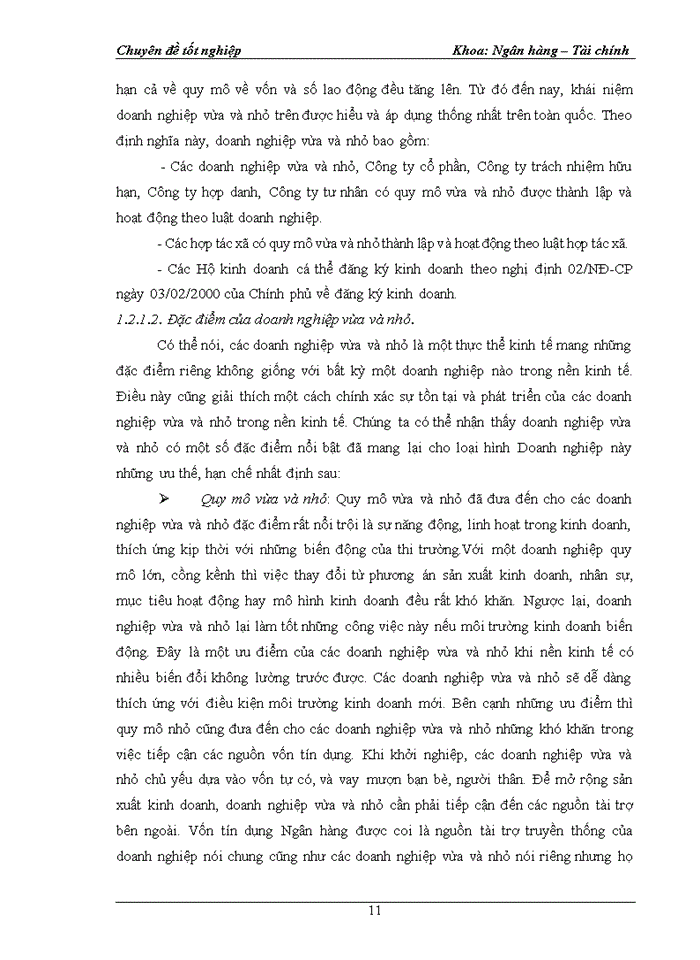 Chuyên đề tốt nghiệp                                                    Khoa: Ngân hàng – Tài chính

hạn cả về quy mô về vốn và số lao động đều tăng lên. Từ đó đến nay, khái niệm doanh nghiệp vừa và nhỏ trên được hiểu và áp dụng thống nhất trên toàn quốc. Theo định nghĩa này, doanh nghiệp vừa và nhỏ bao gồm:

- Các doanh nghiệp vừa và nhỏ, Công ty cổ phần, Công ty trách nhiệm hữu hạn, Công ty hợp danh, Công ty tư nhân có quy mô vừa và nhỏ được thành lập và hoạt động theo luật doanh nghiệp.

- Các hợp tác xã có quy mô vừa và nhỏ thành lập và hoạt động theo luật hợp tác xã.

- Các Hộ kinh doanh cá thể đăng ký kinh doanh theo nghị định 02/NĐ-CP ngày 03/02/2000 của Chính phủ về đăng ký kinh doanh.

1.2.1.2. Đặc điểm của doanh nghiệp vừa và nhỏ.

Có thể nói, các doanh nghiệp vừa và nhỏ là một thực thể kinh tế mang những đặc điểm riêng không giống với bất kỳ một doanh nghiệp nào trong nền kinh tế. Điều này cũng giải thích một cách chính xác sự tồn tại và phát triển của các doanh nghiệp vừa và nhỏ trong nền kinh tế. Chúng ta có thể nhận thấy doanh nghiệp vừa và nhỏ có một số đặc điểm nổi bật đã mang lại cho loại hình Doanh nghiệp này những ưu thế, hạn chế nhất định sau:

➢ Quy mô vừa và nhỏ: Quy mô vừa và nhỏ đã đưa đến cho các doanh nghiệp vừa và nhỏ đặc điểm rất nổi trội là sự năng động, linh hoạt trong kinh doanh, thích ứng kịp thời với những biến động của thị trường.Với một doanh nghiệp quy mô lớn, cồng kềnh thì việc thay đổi từ phương án sản xuất kinh doanh, nhân sự, mục tiêu hoạt động hay mô hình kinh doanh đều rất khó khăn. Ngược lại, doanh nghiệp vừa và nhỏ lại làm tốt những công việc này nếu môi trường kinh doanh biến động. Đây là một ưu điểm của các doanh nghiệp vừa và nhỏ khi nền kinh tế có nhiều biến đổi không lường trước được. Các doanh nghiệp vừa và nhỏ sẽ dễ dàng thích ứng với điều kiện môi trường kinh doanh mới. Bên cạnh những ưu điểm thì quy mô nhỏ cũng đưa đến cho các doanh nghiệp vừa và nhỏ những khó khăn trong việc tiếp cận các nguồn vốn tín dụng. Khi khởi nghiệp, các doanh nghiệp vừa và nhỏ chủ yếu dựa vào vốn tự có, và vay mượn bạn bè, người thân. Để mở rộng sản xuất kinh doanh, doanh nghiệp vừa và nhỏ cần phải tiếp cận đến các nguồn tài trợ bên ngoài. Vốn tín dụng Ngân hàng được coi là nguồn tài trợ truyền thống của doanh nghiệp nói chung cũng như các doanh nghiệp vừa và nhỏ nói riêng nhưng họ

11